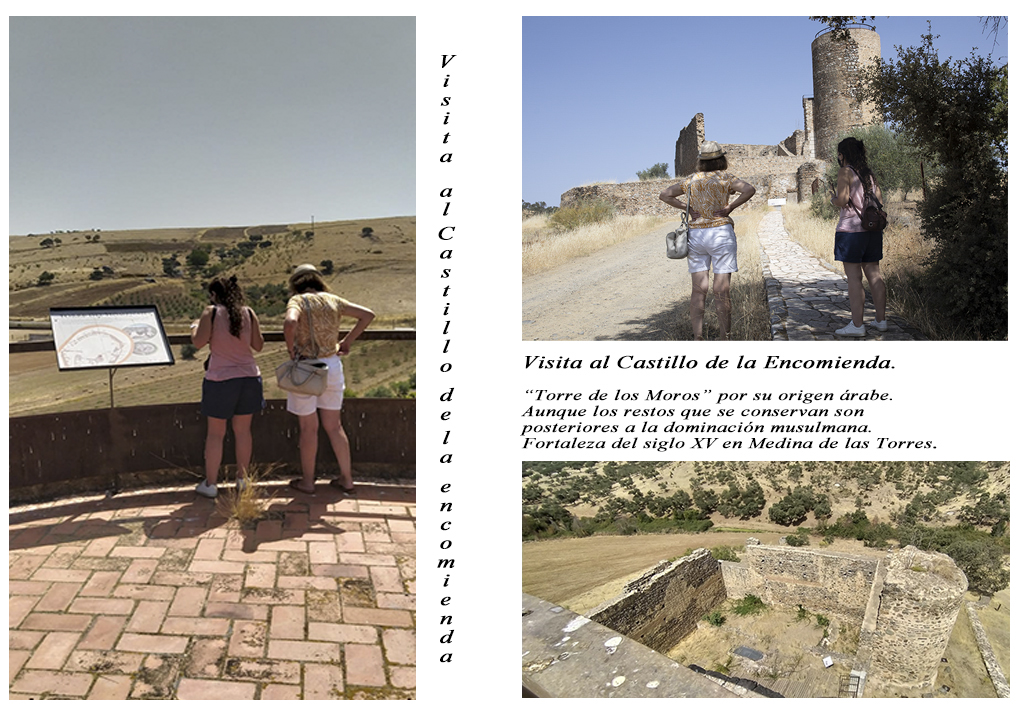 Visita al Castillo de la encomienda

Visita al Castillo de la Encomienda.

"Torre de los Moros" por su origen árabe. Aunque los restos que se conservan son posteriores a la dominación musulmana. Fortaleza del siglo XV en Medina de las Torres.